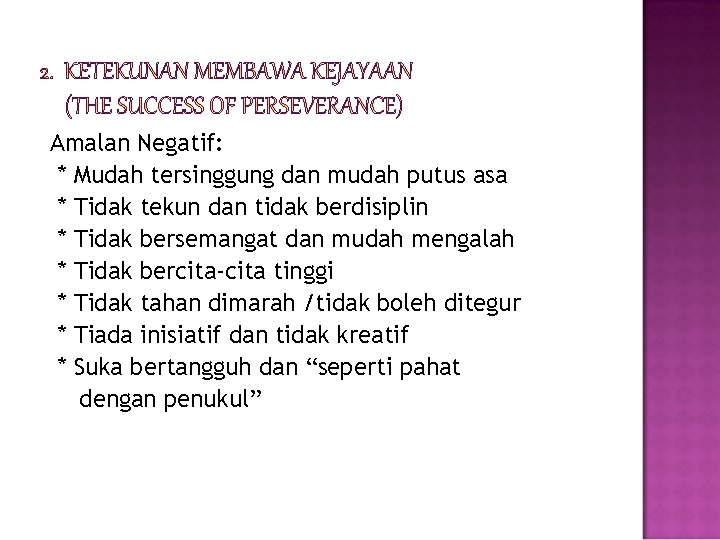 2. KETEKUNAN MEMBAWA KEJAYAAN
(THE SUCCESS OF PERSEVERANCE)

Amalan Negatif:
* Mudah tersinggung dan mudah putus asa
* Tidak tekun dan tidak berdisiplin
* Tidak bersemangat dan mudah mengalah
* Tidak bercita-cita tinggi
* Tidak tahan dimarah /tidak boleh ditegur
* Tiada inisiatif dan tidak kreatif
* Suka bertangguh dan "seperti pahat dengan penukul"